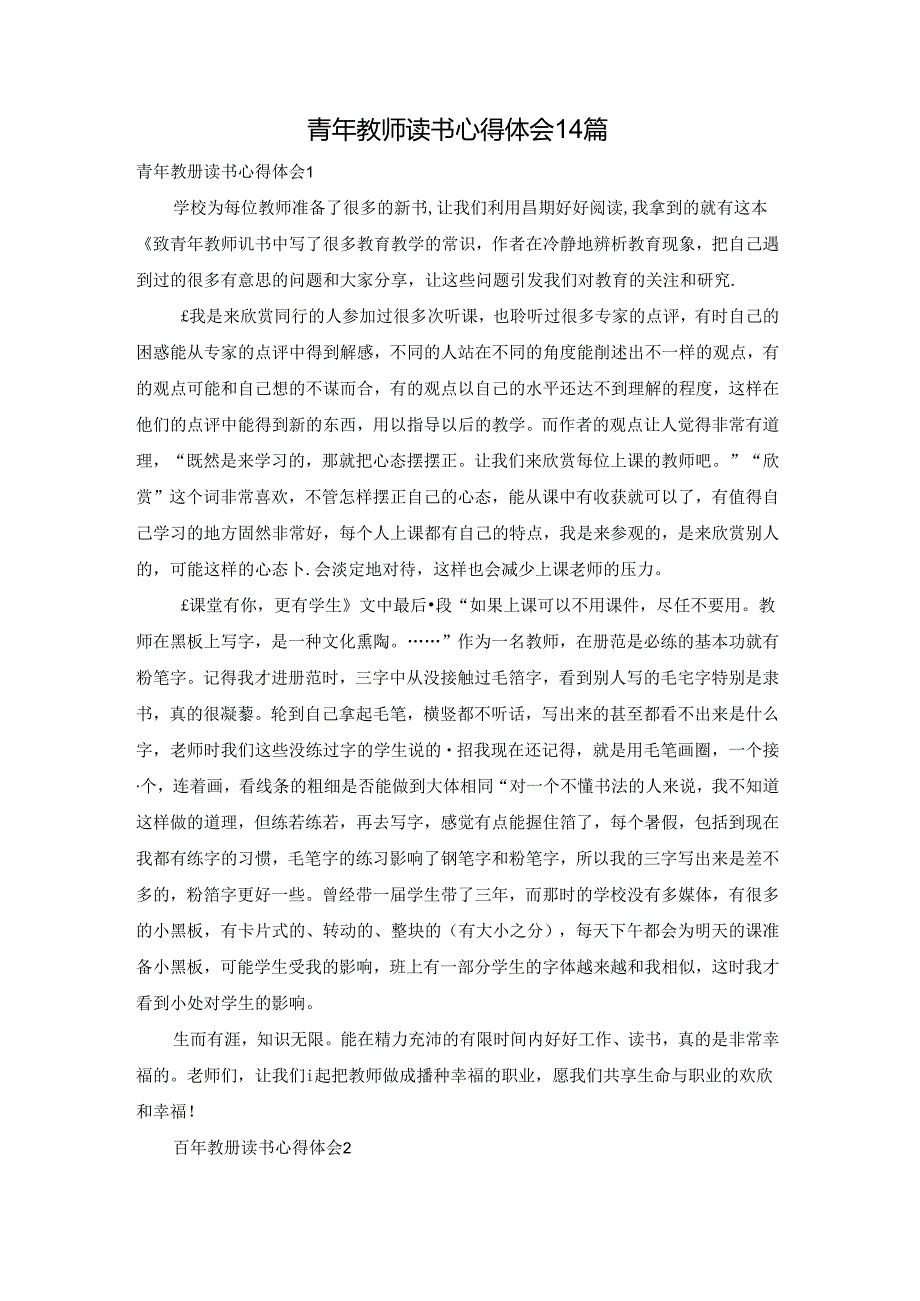 青年教师读书心得体会14篇

青年教册读书心得体会1

学校为每位教师准备了很多的新书，让我们利用昌期好好阅读，我拿到的就有这本《致青年教师讥书中写了很多教育教学的常识，作者在冷静地辨析教育现象，把自己遇到过的很多有意思的问题和大家分享，让这些问题引发我们对教育的关注和研究.

£我是来欣赏同行的人参加过很多次听课，也聆听过很多专家的点评，有时自己的困惑能从专家的点评中得到解感，不同的人站在不同的角度能削述出不一样的观点，有的观点可能和自己想的不谋而合，有的观点以自己的水平还达不到理解的程度，这样在他们的点评中能得到新的东西，用以指导以后的教学。而作者的观点让人觉得非常有道理，“既然是来学习的，那就把心态摆摆正。让我们来欣赏每位上课的教师吧。”“欣赏”这个词非常喜欢，不管怎样摆正自己的心态，能从课中有收获就可以了，有值得自己学习的地方固然非常好，每个人上课都有自己的特点，我是来参观的，是来欣赏别人的，可能这样的心态卜.会淡定地对待，这样也会减少上课老师的压力。

£课堂有你，更有学生》文中最后•段“如果上课可以不用课件，尽任不要用。教师在黑板上写字，是一种文化熏陶。……”作为一名教师，在册范是必练的基本功就有粉笔字。记得我才进册范时，三字中从没接触过毛箔字，看到别人写的毛宅字特别是隶书，真的很凝藜。轮到自己拿起毛笔，横竖都不听话，写出来的甚至都看不出来是什么字，老师时我们这些没练过字的学生说的•招我现在还记得，就是用毛笔画圈，一个接·个，连着画，看线条的粗细是否能做到大体相同“对一个不懂书法的人来说，我不知道这样做的道理，但练若练若，再去写字，感觉有点能握住箔了，每个暑假，包括到现在我都有练字的习惯，毛笔字的练习影响了钢笔字和粉笔字，所以我的三字写出来是差不多的，粉箔字更好一些。曾经带一届学生带了三年，而那时的学校没有多媒体，有很多的小黑板，有卡片式的、转动的、整块的（有大小之分），每天下午都会为明天的课准备小黑板，可能学生受我的影响，班上有一部分学生的字体越来越和我相似，这时我才看到小处对学生的影响。

生而有涯，知识无限。能在精力充沛的有限时间内好好工作、读书，真的是非常幸福的。老师们，让我们i起把教师做成播种幸福的职业，愿我们共享生命与职业的欢欣和幸福！

百年教册读书心得体会2